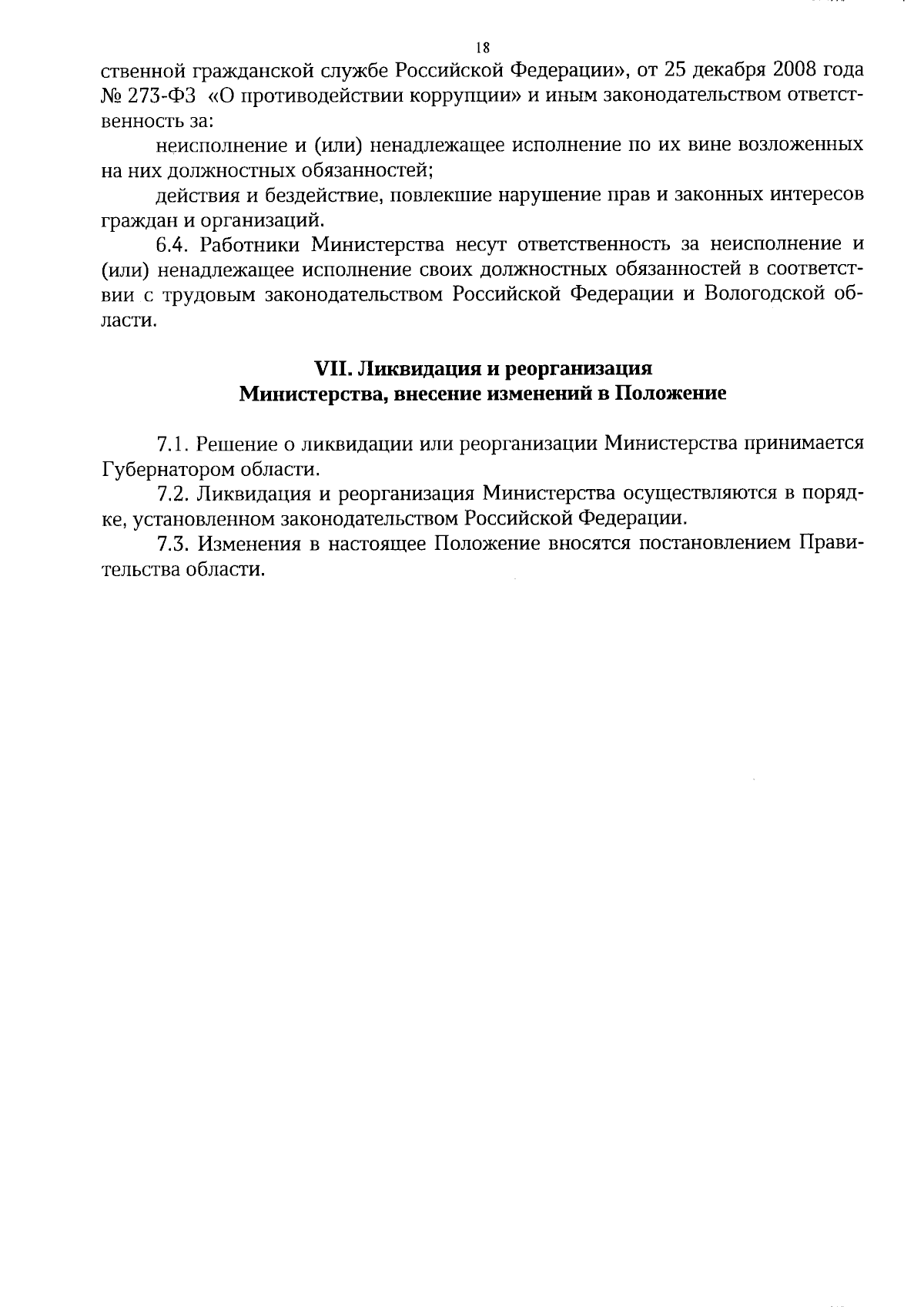 18

ственной гражданской службе Российской Федерации», от 25 декабря 2008 года № 273-ФЗ «О противодействии коррупции» и иным законодательством ответственность за:

неисполнение и (или) ненадлежащее исполнение по их вине возложенных на них должностных обязанностей;

действия и бездействие, повлекшие нарушение прав и законных интересов граждан и организаций.

6.4. Работники Министерства несут ответственность за неисполнение и (или) ненадлежащее исполнение своих должностных обязанностей в соответствии с трудовым законодательством Российской Федерации и Вологодской области.

VII. Ликвидация и реорганизация
Министерства, внесение изменений в Положение

7.1. Решение о ликвидации или реорганизации Министерства принимается Губернатором области.

7.2. Ликвидация и реорганизация Министерства осуществляются в порядке, установленном законодательством Российской Федерации.

7.3. Изменения в настоящее Положение вносятся постановлением Правительства области.